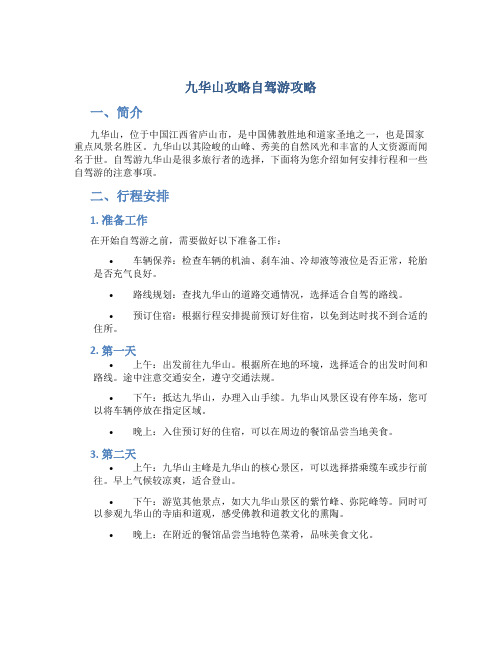 九华山攻略自驾游攻略

一、简介

九华山，位于中国江西省庐山市，是中国佛教胜地和道家圣地之一，也是国家重点风景名胜区。九华山以其险峻的山峰、秀美的自然风光和丰富的人文资源而闻名于世。自驾游九华山是很多旅行者的选择，下面将为您介绍如何安排行程和一些自驾游的注意事项。

二、行程安排

1. 准备工作

在开始自驾游之前，需要做好以下准备工作：

• 车辆保养：检查车辆的机油、刹车油、冷却液等液位是否正常，轮胎是否充气良好。

• 路线规划：查找九华山的道路交通情况，选择适合自驾的路线。

• 预订住宿：根据行程安排提前预订好住宿，以免到达时找不到合适的住所。

2. 第一天

• 上午：出发前往九华山。根据所在地的环境，选择适合的出发时间和路线。途中注意交通安全，遵守交通法规。

• 下午：抵达九华山，办理入山手续。九华山风景区设有停车场，您可以将车辆停放在指定区域。

• 晚上：入住预订好的住宿，可以在周边的餐馆品尝当地美食。

3. 第二天

• 上午：九华山主峰是九华山的核心景区，可以选择搭乘缆车或步行前往。早上气候较凉爽，适合登山。

• 下午：游览其他景点，如大九华山景区的紫竹峰、弥陀峰等。同时可以参观九华山的寺庙和道观，感受佛教和道教文化的熏陶。

• 晚上：在附近的餐馆品尝当地特色菜肴，品味美食文化。